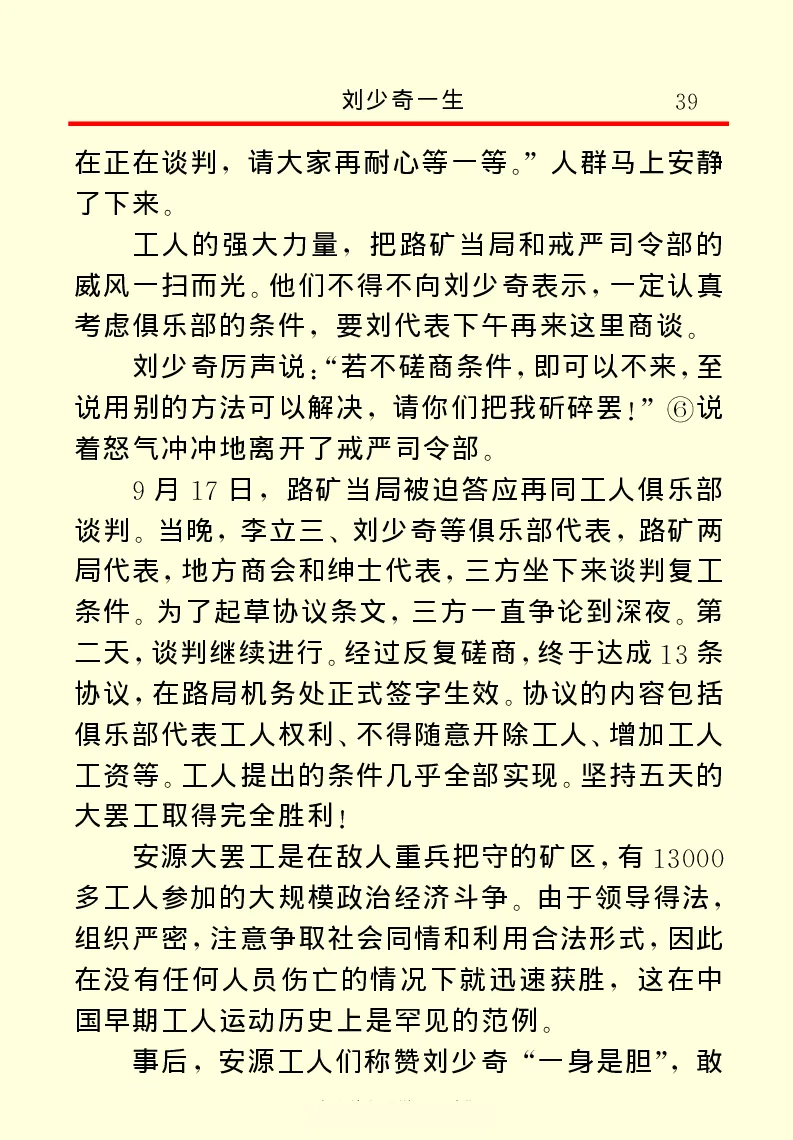 刘少奇一生 39

在正在谈判，请大家再耐心等一等。”人群马上安静了下来。

工人的强大力量，把路矿当局和戒严司令部的威风一扫而光。他们不得不向刘少奇表示，一定认真考虑俱乐部的条件，要刘代表下午再来这里商谈。

刘少奇厉声说：“若不磋商条件，即可以不来，至说用别的方法可以解决，请你们把我斫碎罢！”⑥说着怒气冲冲地离开了戒严司令部。

9月17日，路矿当局被迫答应再同工人俱乐部谈判。当晚，李立三、刘少奇等俱乐部代表，路矿两局代表，地方商会和绅士代表，三方坐下来谈判复工条件。为了起草协议条文，三方一直争论到深夜。第二天，谈判继续进行。经过反复磋商，终于达成13条协议，在路局机务处正式签字生效。协议的内容包括俱乐部代表工人权利、不得随意开除工人、增加工人工资等。工人提出的条件几乎全部实现。坚持五天的大罢工取得完全胜利！

安源大罢工是在敌人重兵把守的矿区，有13000多工人参加的大规模政治经济斗争。由于领导得法，组织严密，注意争取社会同情和利用合法形式，因此在没有任何人员伤亡的情况下就迅速获胜，这在中国早期工人运动历史上是罕见的范例。

事后，安源工人们称赞刘少奇“一身是胆”，敢